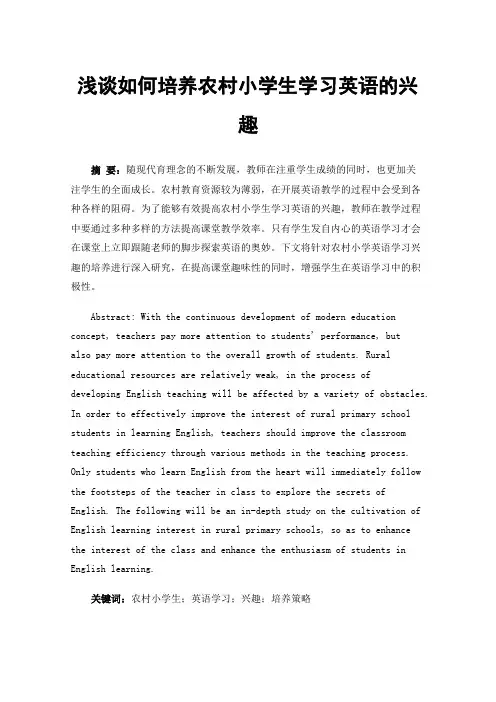 浅谈如何培养农村小学生学习英语的兴趣

摘 要：随现代育理念的不断发展，教师在注重学生成绩的同时，也更加关注学生的全面成长。农村教育资源较为薄弱，在开展英语教学的过程中会受到各种各样的阻碍。为了能够有效提高农村小学生学习英语的兴趣，教师在教学过程中要通过多种多样的方法提高课堂教学效率。只有学生发自内心的英语学习才会在课堂上立即跟随老师的脚步探索英语的奥妙。下文将针对农村小学英语学习兴趣的培养进行深入研究，在提高课堂趣味性的同时，增强学生在英语学习中的积极性。

Abstract: With the continuous development of modern education concept, teachers pay more attention to students' performance, but also pay more attention to the overall growth of students. Rural educational resources are relatively weak, in the process of developing English teaching will be affected by a variety of obstacles. In order to effectively improve the interest of rural primary school students in learning English, teachers should improve the classroom teaching efficiency through various methods in the teaching process. Only students who learn English from the heart will immediately follow the footsteps of the teacher in class to explore the secrets of English. The following will be an in-depth study on the cultivation of English learning interest in rural primary schools, so as to enhance the interest of the class and enhance the enthusiasm of students in English learning.

关键词：农村小学生；英语学习；兴趣；培养策略